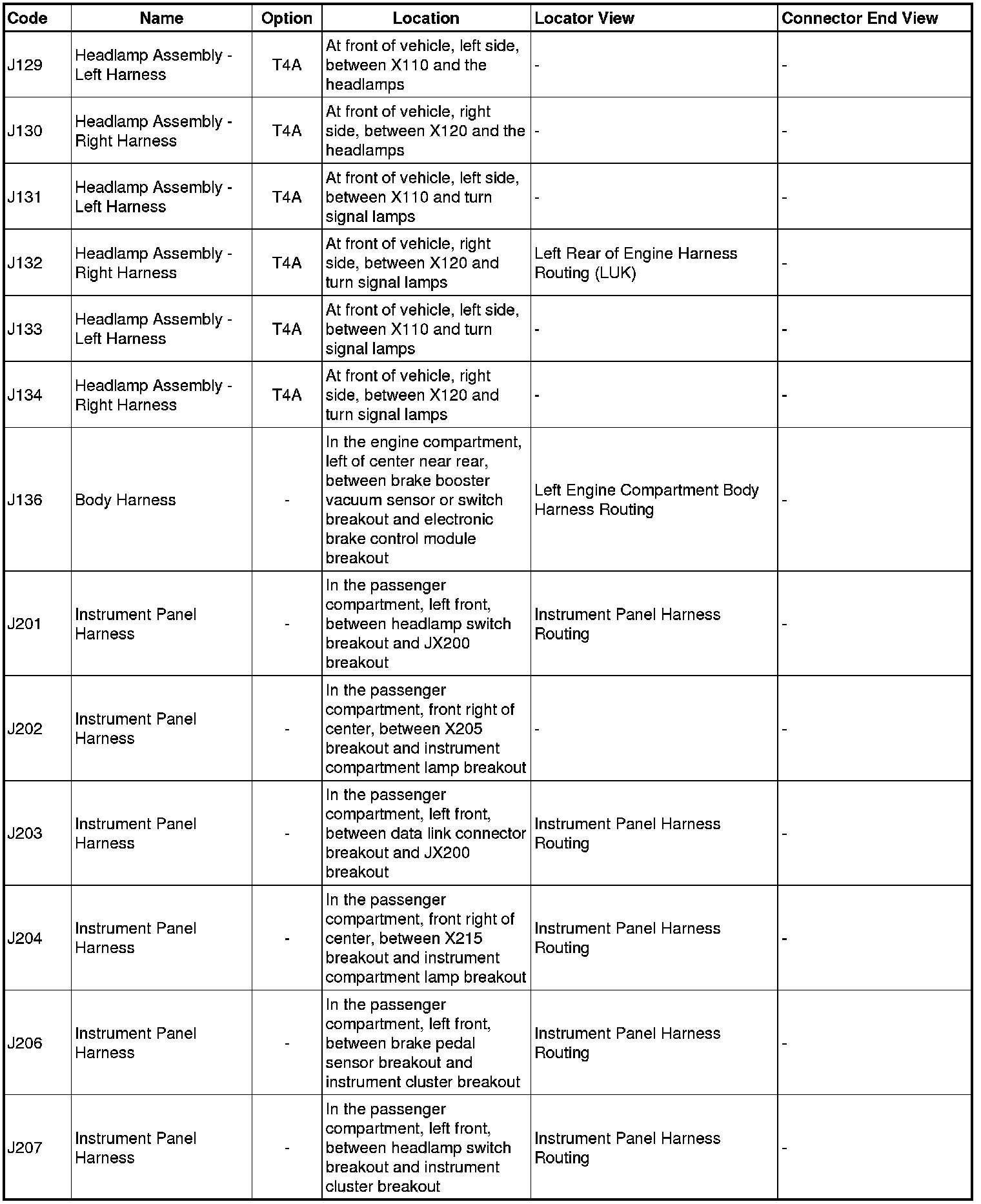 | Code | Name | Option | Location | Locator View | Connector End View |
|---|---|---|---|---|---|
| J129 | Headlamp Assembly - Left Harness | T4A | At front of vehicle, left side, between X110 and the headlamps | - | - |
| J130 | Headlamp Assembly - Right Harness | T4A | At front of vehicle, right side, between X120 and the headlamps | - | - |
| J131 | Headlamp Assembly - Left Harness | T4A | At front of vehicle, left side, between X110 and turn signal lamps | - | - |
| J132 | Headlamp Assembly - Right Harness | T4A | At front of vehicle, right side, between X120 and turn signal lamps | Left Rear of Engine Harness Routing (LUK) | - |
| J133 | Headlamp Assembly - Left Harness | T4A | At front of vehicle, left side, between X110 and turn signal lamps | - | - |
| J134 | Headlamp Assembly - Right Harness | T4A | At front of vehicle, right side, between X120 and turn signal lamps | - | - |
| J136 | Body Harness | - | In the engine compartment, left of center near rear, between brake booster vacuum sensor or switch breakout and electronic brake control module breakout | Left Engine Compartment Body Harness Routing | - |
| J201 | Instrument Panel Harness | - | In the passenger compartment, left front, between headlamp switch breakout and JX200 breakout | Instrument Panel Harness Routing | - |
| J202 | Instrument Panel Harness | - | In the passenger compartment, front right of center, between X205 breakout and instrument compartment lamp breakout | - | - |
| J203 | Instrument Panel Harness | - | In the passenger compartment, left front, between data link connector breakout and JX200 breakout | Instrument Panel Harness Routing | - |
| J204 | Instrument Panel Harness | - | In the passenger compartment, front right of center, between X215 breakout and instrument compartment lamp breakout | Instrument Panel Harness Routing | - |
| J206 | Instrument Panel Harness | - | In the passenger compartment, left front, between brake pedal sensor breakout and instrument cluster breakout | Instrument Panel Harness Routing | - |
| J207 | Instrument Panel Harness | - | In the passenger compartment, left front, between headlamp switch breakout and instrument cluster breakout | Instrument Panel Harness Routing | - |